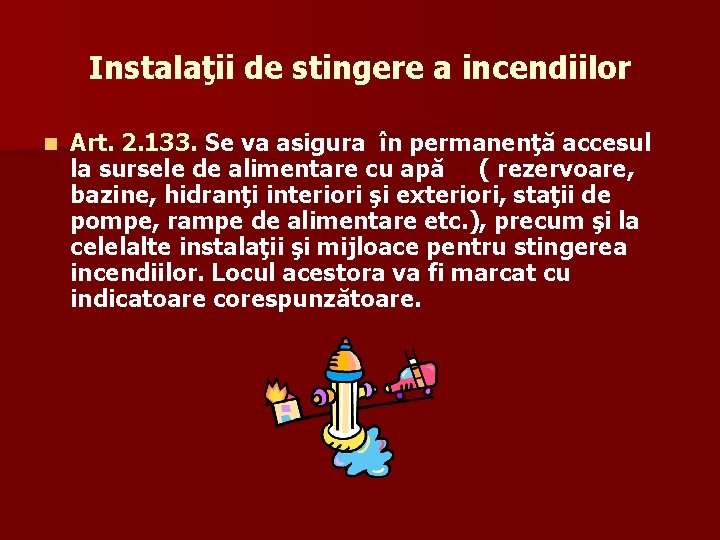 Instalaţii de stingere a incendiilor

Art. 2.133. Se va asigura în permanenţă accesul la sursele de alimentare cu apă ( rezervoare, bazine, hidranţi interiori şi exteriori, staţii de pompe, rampe de alimentare etc.), precum şi la celelalte instalaţii şi mijloace pentru stingerea incendiilor. Locul acestora va fi marcat cu indicatoare corespunzătoare.